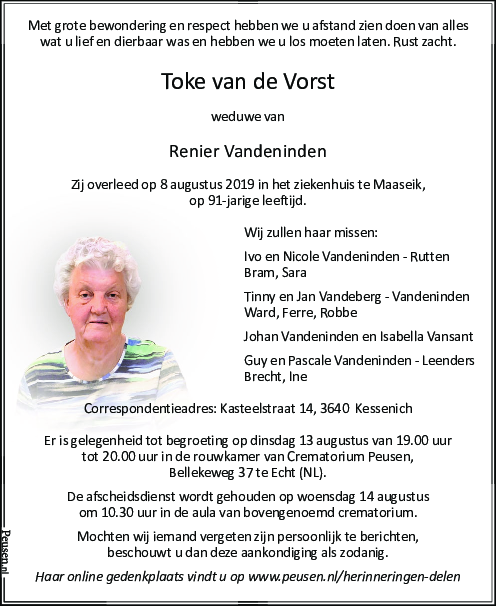 Met grote bewondering en respect hebben we u afstand zien doen van alles wat u lief en dierbaar was en hebben we u los moeten laten. Rust zacht.

Toke van de Vorst

weduwe van

Renier Vandeninden

Zij overleed op 8 augustus 2019 in het ziekenhuis te Maaseik, op 91-jarige leeftijd.

Wij zullen haar missen:

Ivo en Nicole Vandeninden - Rutten
Bram, Sara

Tinny en Jan Vandeberg - Vandeninden
Ward, Ferre, Robbe

Johan Vandeninden en Isabella Vansant

Guy en Pascale Vandeninden - Leenders
Brecht, Ine

Correspondentieadres: Kasteelstraat 14, 3640 Kessenich

Er is gelegenheid tot begroeting op dinsdag 13 augustus van 19.00 uur tot 20.00 uur in de rouwkamer van Crematorium Peusen, Bellekeweg 37 te Echt (NL).

De afscheidsdienst wordt gehouden op woensdag 14 augustus om 10.30 uur in de aula van bovengenoemd crematorium.

Mochten wij iemand vergeten zijn persoonlijk te berichten, beschouwt u dan deze aankondiging als zodanig.

Haar online gedenkplaats vindt u op www.peusen.nl/herinneringen-delen

Peusen.nl